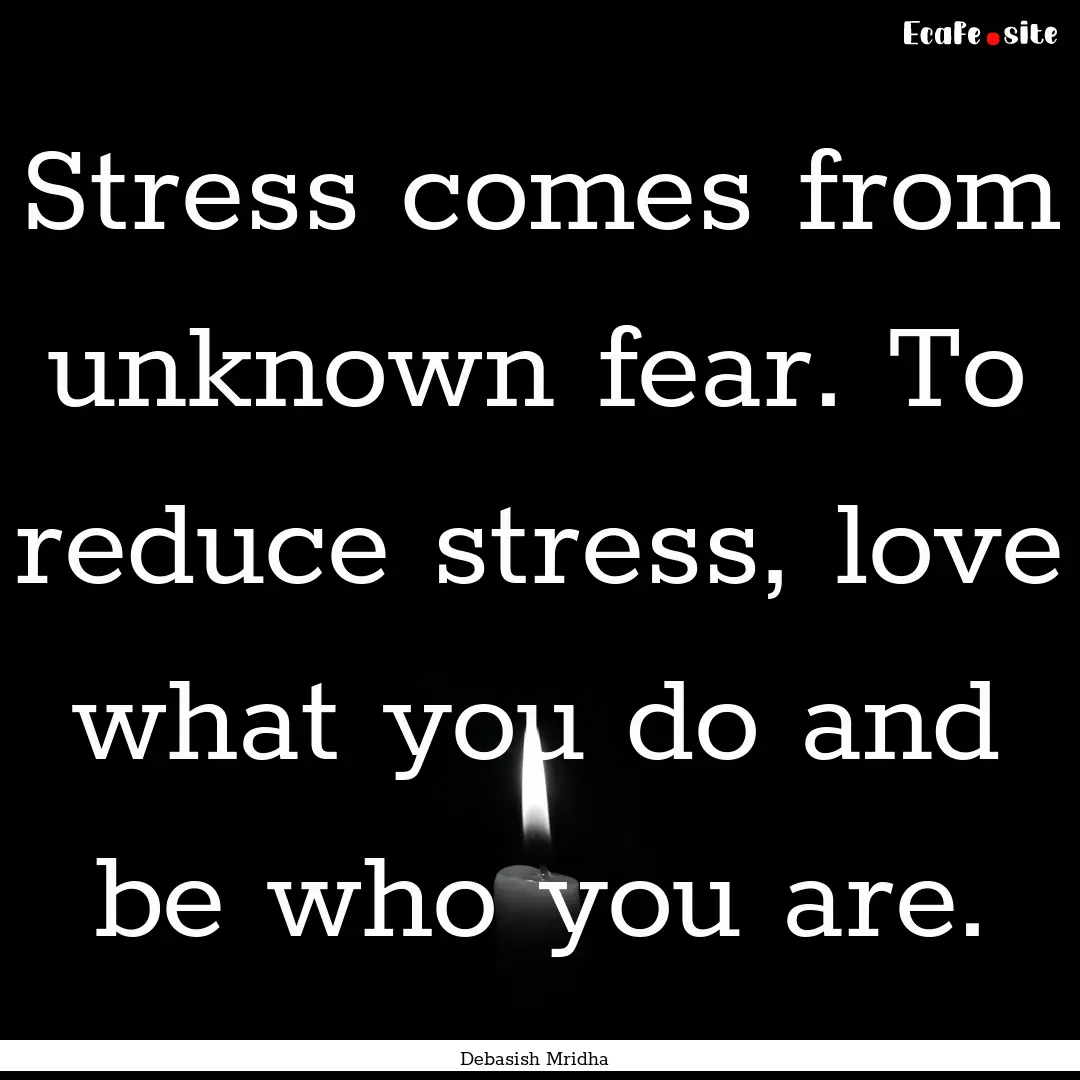 Ecafe.site

Stress comes from unknown fear. To reduce stress, love what you do and be who you are.

Debasish Mridha